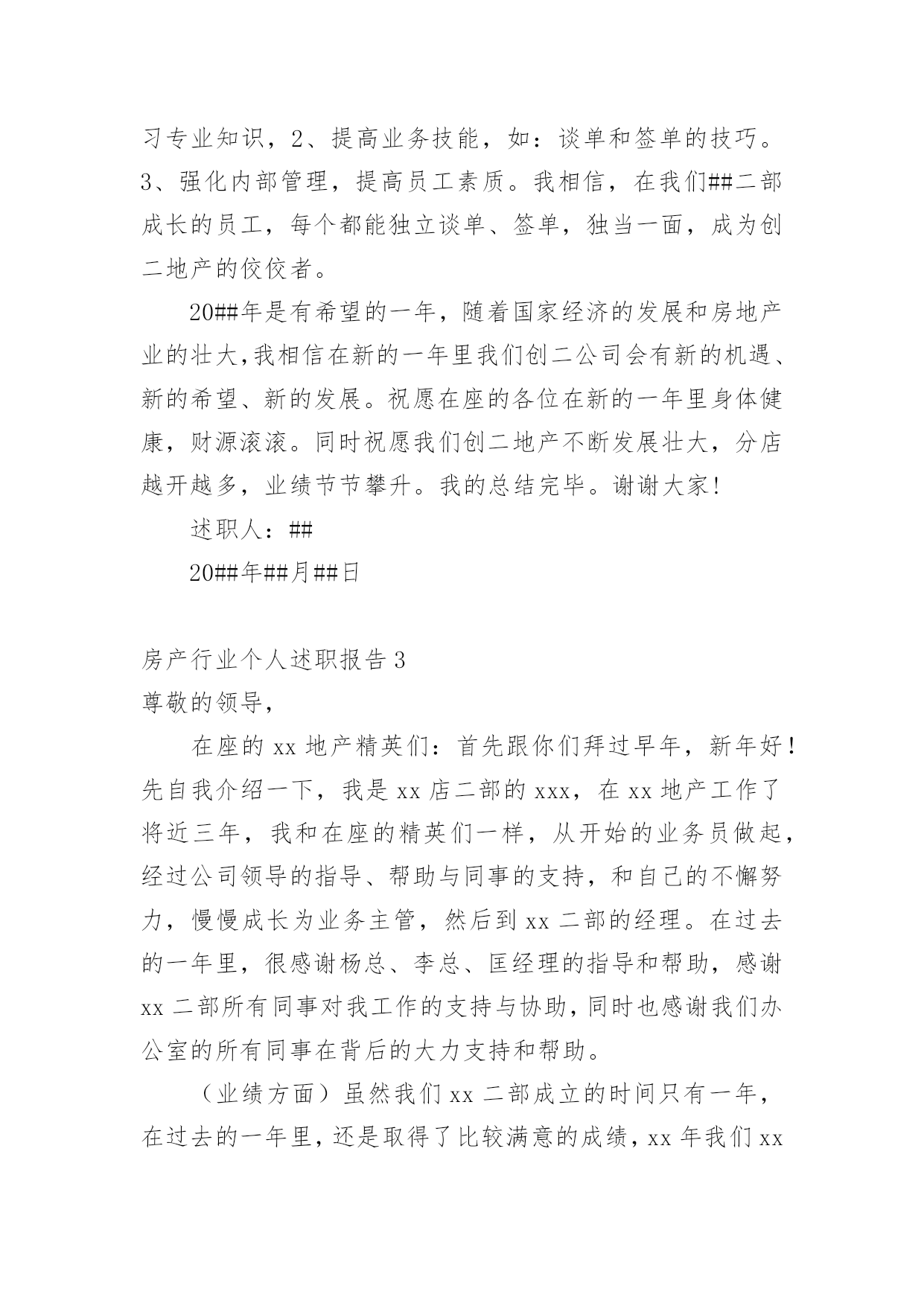 习专业知识，2、提高业务技能，如：谈单和签单的技巧。3、强化内部管理，提高员工素质。我相信，在我们##二部成长的员工，每个都能独立谈单、签单，独当一面，成为创二地产的佼佼者。

20##年是有希望的一年，随着国家经济的发展和房地产业的壮大,我相信在新的一年里我们创二公司会有新的机遇、新的希望、新的发展。祝愿在座的各位在新的一年里身体健康，财源滚滚。同时祝愿我们创二地产不断发展壮大，分店越开越多，业绩节节攀升。我的总结完毕。谢谢大家!

述职人：##

20##年##月##日

房产行业个人述职报告 3

尊敬的领导，

在座的 xx 地产精英们：首先跟你们拜过早年，新年好！先自我介绍一下，我是 xx 店二部的 xxx，在 xx 地产工作了将近三年，我和在座的精英们一样，从开始的业务员做起，经过公司领导的指导、帮助与同事的支持，和自己的不懈努力，慢慢成长为业务主管，然后到 xx 二部的经理。在过去的一年里，很感谢杨总、李总、匡经理的指导和帮助，感谢 xx 二部所有同事对我工作的支持与协助，同时也感谢我们办公室的所有同事在背后的大力支持和帮助。

（业绩方面）虽然我们 xx 二部成立的时间只有一年，在过去的一年里，还是取得了比较满意的成绩，xx 年我们 xx